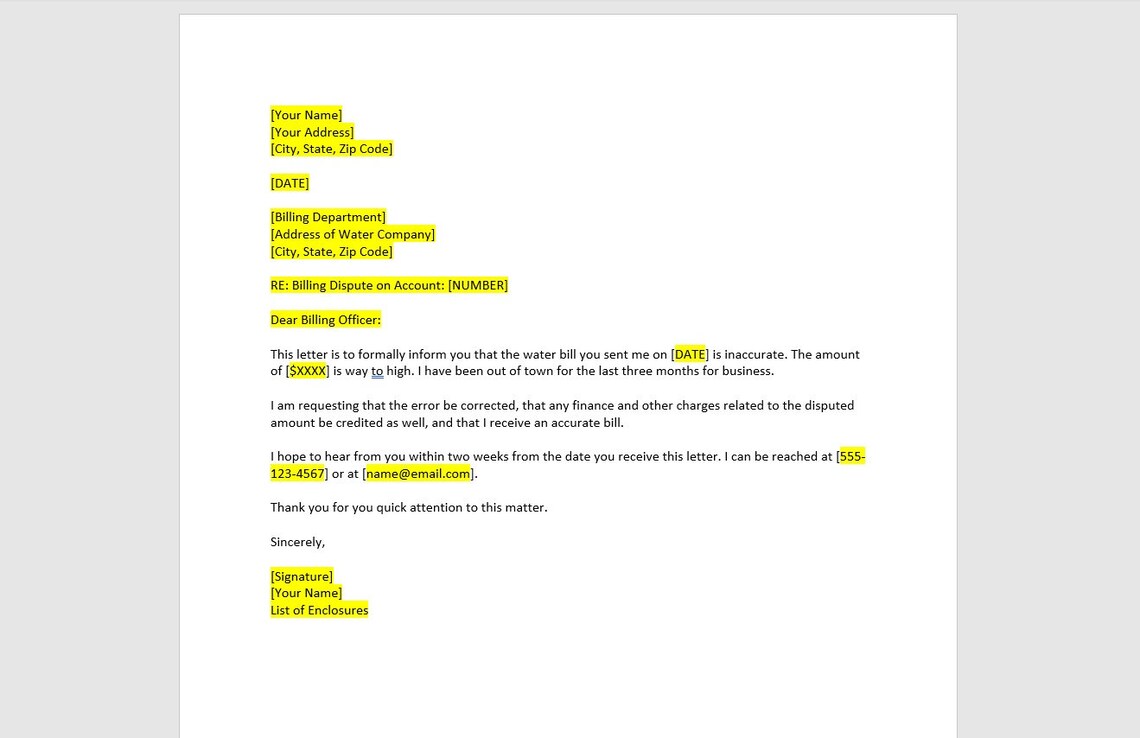 [Your Name]
[Your Address]
[City, State, Zip Code]

[DATE]

[Billing Department]
[Address of Water Company]
[City, State, Zip Code]

RE: Billing Dispute on Account: [NUMBER]

Dear Billing Officer:

This letter is to formally inform you that the water bill you sent me on [DATE] is inaccurate. The amount of [$XXXX] is way to high. I have been out of town for the last three months for business.

I am requesting that the error be corrected, that any finance and other charges related to the disputed amount be credited as well, and that I receive an accurate bill.

I hope to hear from you within two weeks from the date you receive this letter. I can be reached at [555-123-4567] or at [name@email.com].

Thank you for you quick attention to this matter.

Sincerely,

[Signature]
[Your Name]
List of Enclosures